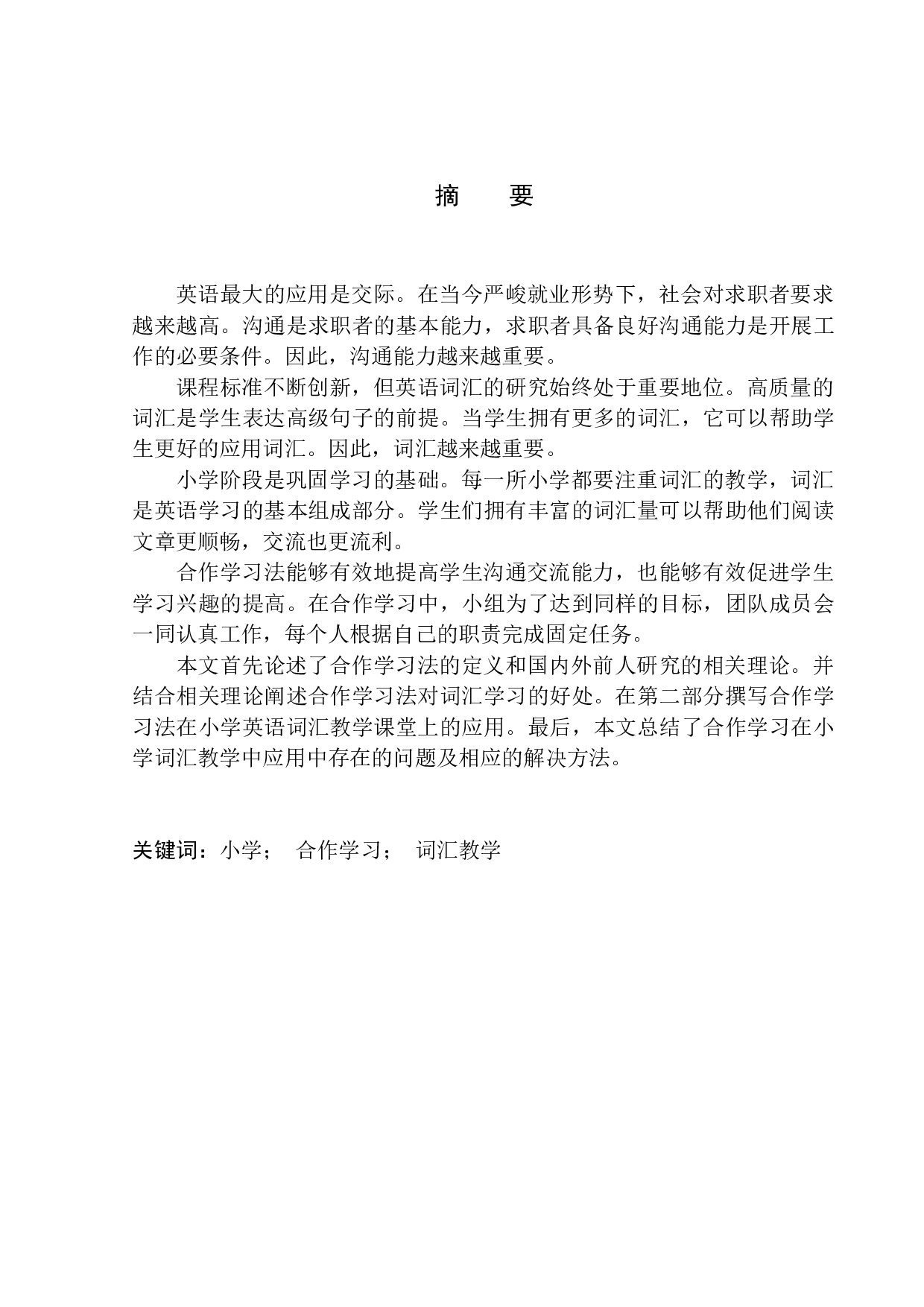 摘　要

英语最大的应用是交际。在当今严峻就业形势下，社会对求职者要求越来越高。沟通是求职者的基本能力，求职者具备良好沟通能力是开展工作的必要条件。因此，沟通能力越来越重要。

课程标准不断创新，但英语词汇的研究始终处于重要地位。高质量的词汇是学生表达高级句子的前提。当学生拥有更多的词汇，它可以帮助学生更好的应用词汇。因此，词汇越来越重要。

小学阶段是巩固学习的基础。每一所小学都要注重词汇的教学，词汇是英语学习的基本组成部分。学生们拥有丰富的词汇量可以帮助他们阅读文章更顺畅，交流也更流利。

合作学习法能够有效地提高学生沟通交流能力，也能够有效促进学生学习兴趣的提高。在合作学习中，小组为了达到同样的目标，团队成员会一同认真工作，每个人根据自己的职责完成固定任务。

本文首先论述了合作学习法的定义和国内外前人研究的相关理论。并结合相关理论阐述合作学习法对词汇学习的好处。在第二部分撰写合作学习法在小学英语词汇教学课堂上的应用。最后，本文总结了合作学习在小学词汇教学中应用中存在的问题及相应的解决方法。

关键词：小学；　合作学习；　词汇教学